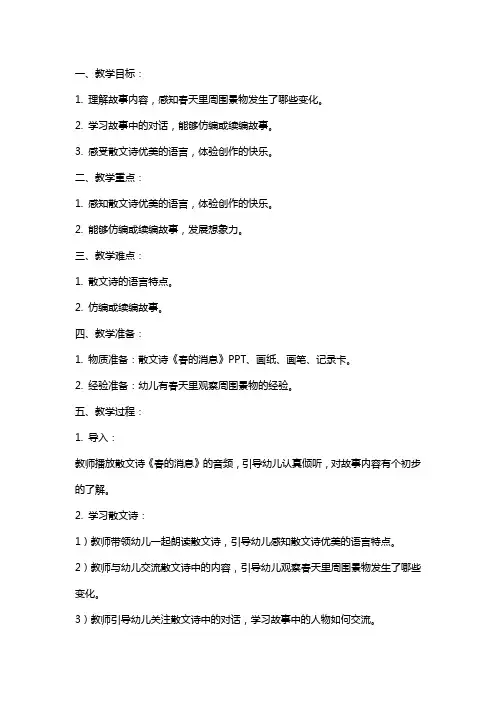 一、教学目标：

1. 理解故事内容，感知春天里周围景物发生了哪些变化。

2. 学习故事中的对话，能够仿编或续编故事。

3. 感受散文诗优美的语言，体验创作的快乐。

二、教学重点：

1. 感知散文诗优美的语言，体验创作的快乐。

2. 能够仿编或续编故事，发展想象力。

三、教学难点：

1. 散文诗的语言特点。

2. 仿编或续编故事。

四、教学准备：

1. 物质准备：散文诗《春的消息》PPT、画纸、画笔、记录卡。

2. 经验准备：幼儿有春天里观察周围景物的经验。

五、教学过程：

1. 导入：

教师播放散文诗《春的消息》的音频，引导幼儿认真倾听，对故事内容有个初步的了解。

2. 学习散文诗：

1）教师带领幼儿一起朗读散文诗，引导幼儿感知散文诗优美的语言特点。

2）教师与幼儿交流散文诗中的内容，引导幼儿观察春天里周围景物发生了哪些变化。

3）教师引导幼儿关注散文诗中的对话，学习故事中的人物如何交流。